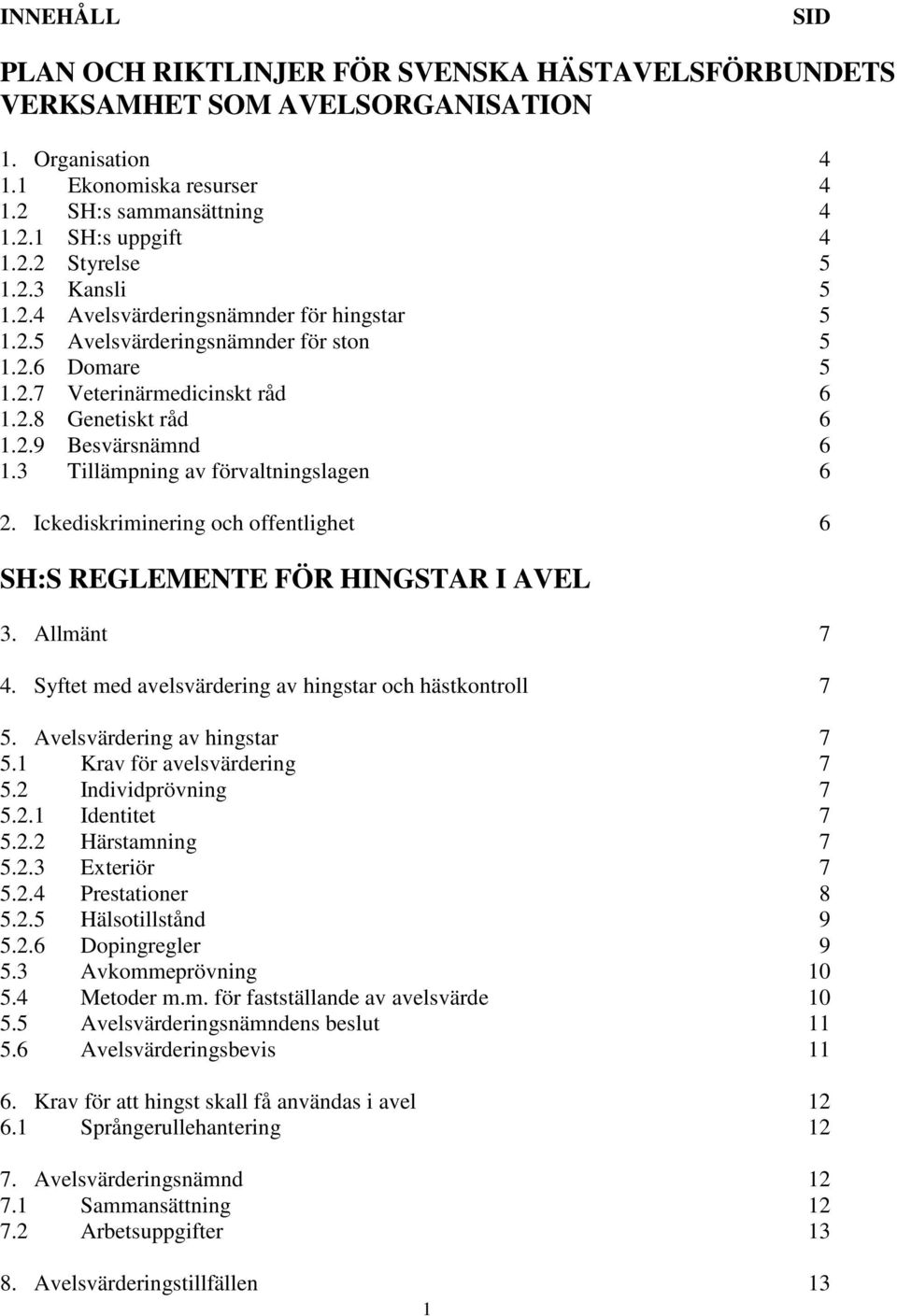 INNEHÅLL SID

PLAN OCH RIKTLINJER FÖR SVENSKA HÄSTAVELSFÖRBUNDETS VERKSAMHET SOM AVELSORGANISATION

1. Organisation 4
1.1 Ekonomiska resurser 4
1.2 SH:s sammansättning 4
1.2.1 SH:s uppgift 4
1.2.2 Styrelse 5
1.2.3 Kansli 5
1.2.4 Avelsvärderingsnämnder för hingstar 5
1.2.5 Avelsvärderingsnämnder för ston 5
1.2.6 Domare 5
1.2.7 Veterinärmedicinskt råd 6
1.2.8 Genetiskt råd 6
1.2.9 Besvärsnämnd 6
1.3 Tillämpning av förvaltningslagen 6

2. Ickediskriminering och offentlighet 6

SH:S REGLEMENTE FÖR HINGSTAR I AVEL

3. Allmänt 7

4. Syftet med avelsvärdering av hingstar och hästkontroll 7

5. Avelsvärdering av hingstar 7
5.1 Krav för avelsvärdering 7
5.2 Individprövning 7
5.2.1 Identitet 7
5.2.2 Härstamning 7
5.2.3 Exteriör 7
5.2.4 Prestationer 8
5.2.5 Hälsotillstånd 9
5.2.6 Dopingregler 9
5.3 Avkommeprövning 10
5.4 Metoder m.m. för fastställande av avelsvärde 10
5.5 Avelsvärderingsnämndens beslut 11
5.6 Avelsvärderingsbevis 11

6. Krav för att hingst skall få användas i avel 12
6.1 Språngerullehantering 12

7. Avelsvärderingsnämnd 12
7.1 Sammansättning 12
7.2 Arbetsuppgifter 13

8. Avelsvärderingstillfällen 13

1